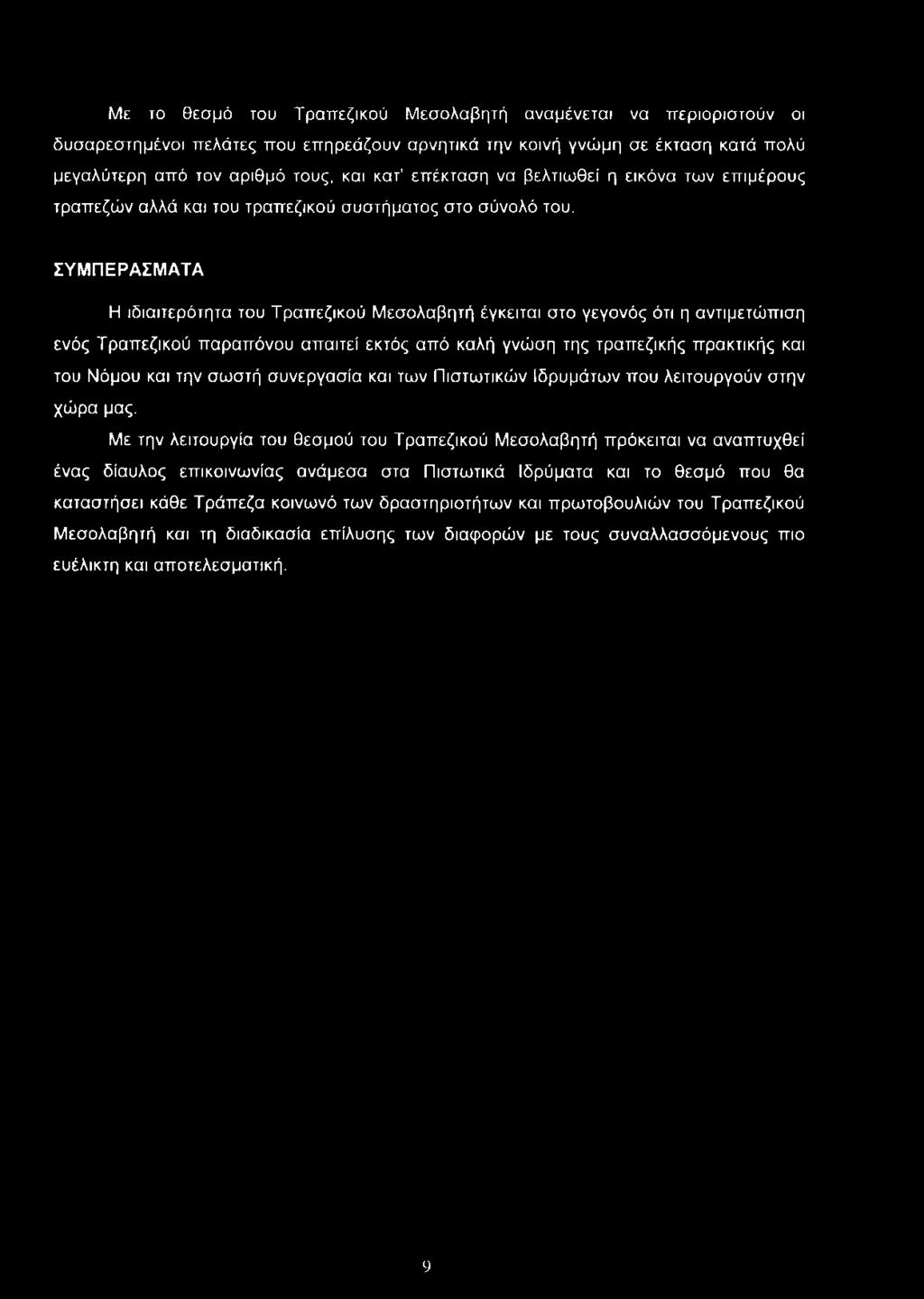 Με το θεσμό του Τραπεζικού Μεσολαβητή αναμένεται να περιοριστούν οι δυσαρεστημένοι πελάτες που επηρεάζουν αρνητικά την κοινή γνώμη σε έκταση κατά πολύ μεγαλύτερη από τον αριθμό τους, και κατ' επέκταση να βελτιωθεί η εικόνα των επιμέρους τραπεζών αλλά και του τραπεζικού συστήματος στο σύνολό του.

ΣΥΜΠΕΡΑΣΜΑΤΑ

Η ιδιαιτερότητα του Τραπεζικού Μεσολαβητή έγκειται στο γεγονός ότι η αντιμετώπιση ενός Τραπεζικού παραπόνου απαιτεί εκτός από καλή γνώση της τραπεζικής πρακτικής και του Νόμου και την σωστή συνεργασία και των Πιστωτικών Ιδρυμάτων που λειτουργούν στην χώρα μας.

Με την λειτουργία του θεσμού του Τραπεζικού Μεσολαβητή πρόκειται να αναπτυχθεί ένας δίαυλος επικοινωνίας ανάμεσα στα Πιστωτικά Ιδρύματα και το θεσμό που θα καταστήσει κάθε Τράπεζα κοινωνό των δραστηριοτήτων και πρωτοβουλιών του Τραπεζικού Μεσολαβητή και τη διαδικασία επίλυσης των διαφορών με τους συναλλασσόμενους πιο ευέλικτη και αποτελεσματική.

9